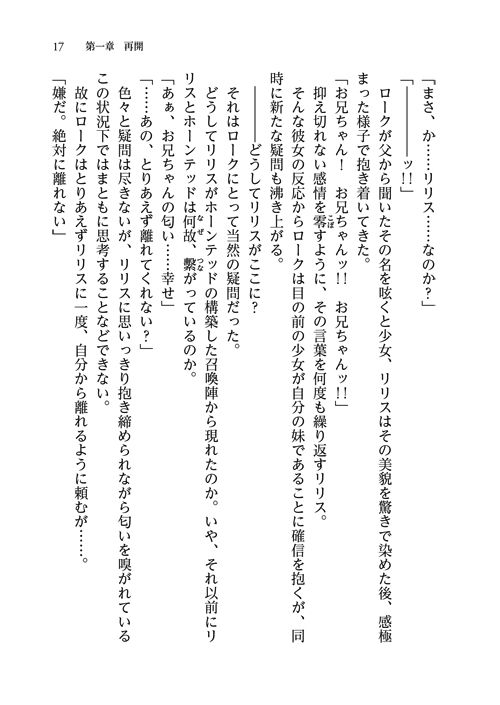 17　第一章　再開

「まさ、か……リリス……なのか？」

「――――ッ!!」

ロークが父から聞いたその名を呟くと少女、リリスはその美貌を驚きで染めた後、感極まった様子で抱き着いてきた。

「お兄ちゃん！　お兄ちゃんッ!!　お兄ちゃんッ!!」

抑え切れない感情を零すように、その言葉を何度も繰り返すリリス。

そんな彼女の反応からロークは目の前の少女が自分の妹であることに確信を抱くが、同時に新たな疑問も沸き上がる。

――――どうしてリリスがここに？

それはロークにとって当然の疑問だった。

どうしてリリスがホーンテッドの構築した召喚陣から現れたのか。いや、それ以前にリリスとホーンテッドは何故、繋がっているのか。

「あぁ、お兄ちゃんの匂い……幸せ」

「……あの、とりあえず離れてくれない？」

色々と疑問は尽きないが、リリスに思いっきり抱き締められながら匂いを嗅がれているこの状況下ではまともに思考することなどできない。

故にロークはとりあえずリリスに一度、自分から離れるように頼むが……。

「嫌だ。絶対に離れない」